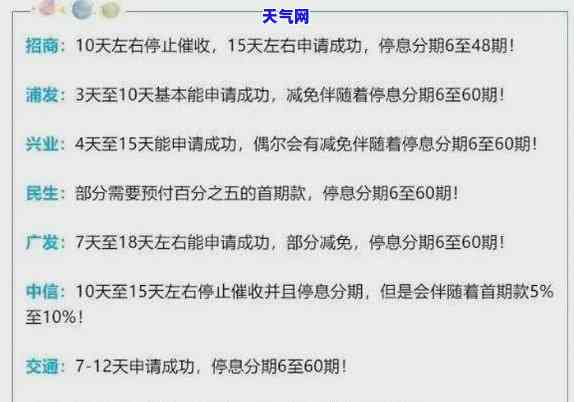 天气网

招商：10天左右停止催收，15天左右申请成功，停息分期6至48期！

浦发：3天至10天基本能申请成功，减免伴随着停息分期6至60期！

兴业：4天至15天能申请成功，偶尔会有减免伴随着停息分期6至60期！

民生：部分需要预付百分之五的首期款，停息分期6至60期！

广发：7天至18天左右能申请成功，部分减免，停息分期6至60期！

中信：10天至15天左右停止催收并且停息分期，但是会伴随着首期款5%至10%！

交通：7-12天申请成功，停息分期6至60期！